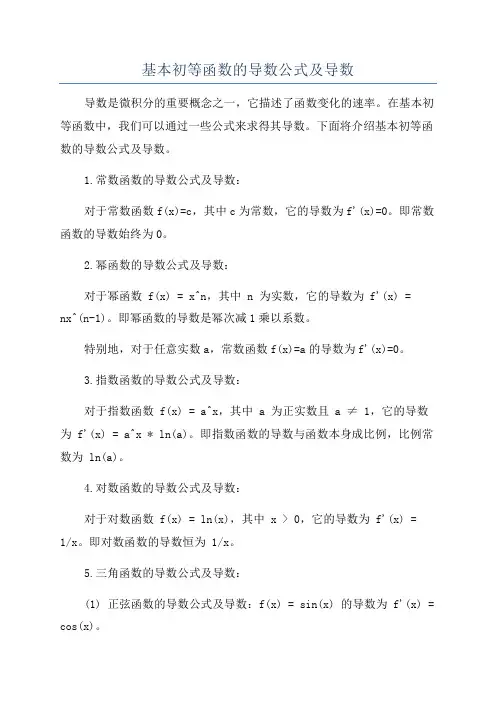 基本初等函数的导数公式及导数

导数是微积分的重要概念之一，它描述了函数变化的速率。在基本初等函数中，我们可以通过一些公式来求得其导数。下面将介绍基本初等函数的导数公式及导数。

1.常数函数的导数公式及导数：

对于常数函数 f(x)=c，其中 c 为常数，它的导数为 f'(x)=0。即常数函数的导数始终为 0。

2.幂函数的导数公式及导数：

对于幂函数 f(x) = x^n，其中 n 为实数，它的导数为 f'(x) = nx^(n-1)。即幂函数的导数是幂次减 1 乘以系数。

特别地，对于任意实数 a，常数函数 f(x)=a 的导数为 f'(x)=0。

3.指数函数的导数公式及导数：

对于指数函数 f(x) = a^x，其中 a 为正实数且 a ≠ 1，它的导数为 f'(x) = a^x * ln(a)。即指数函数的导数与函数本身成比例，比例常数为 ln(a)。

4.对数函数的导数公式及导数：

对于对数函数 f(x) = ln(x)，其中 x > 0，它的导数为 f'(x) = 1/x。即对数函数的导数恒为 1/x。

5.三角函数的导数公式及导数：

(1) 正弦函数的导数公式及导数：f(x) = sin(x) 的导数为 f'(x) = cos(x)。